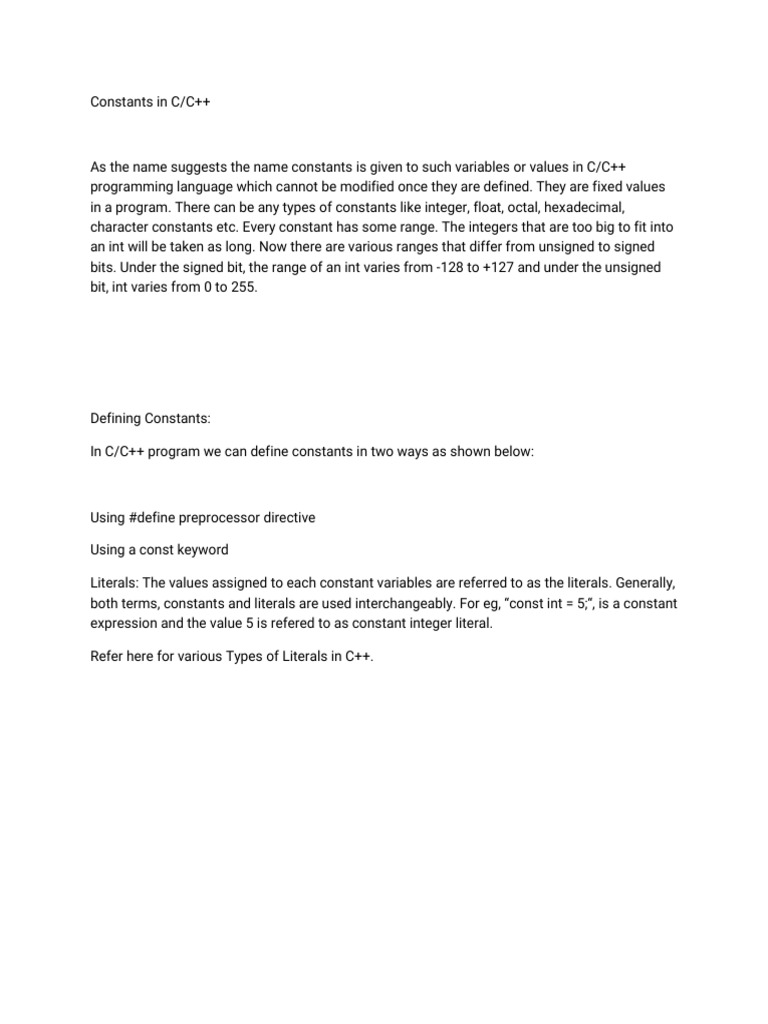 Constants in C/C++

As the name suggests the name constants is given to such variables or values in C/C++ programming language which cannot be modified once they are defined. They are fixed values in a program. There can be any types of constants like integer, float, octal, hexadecimal, character constants etc. Every constant has some range. The integers that are too big to fit into an int will be taken as long. Now there are various ranges that differ from unsigned to signed bits. Under the signed bit, the range of an int varies from -128 to +127 and under the unsigned bit, int varies from 0 to 255.

Defining Constants:

In C/C++ program we can define constants in two ways as shown below:

Using #define preprocessor directive

Using a const keyword

Literals: The values assigned to each constant variables are referred to as the literals. Generally, both terms, constants and literals are used interchangeably. For eg, “const int = 5;“, is a constant expression and the value 5 is refered to as constant integer literal.

Refer here for various Types of Literals in C++.